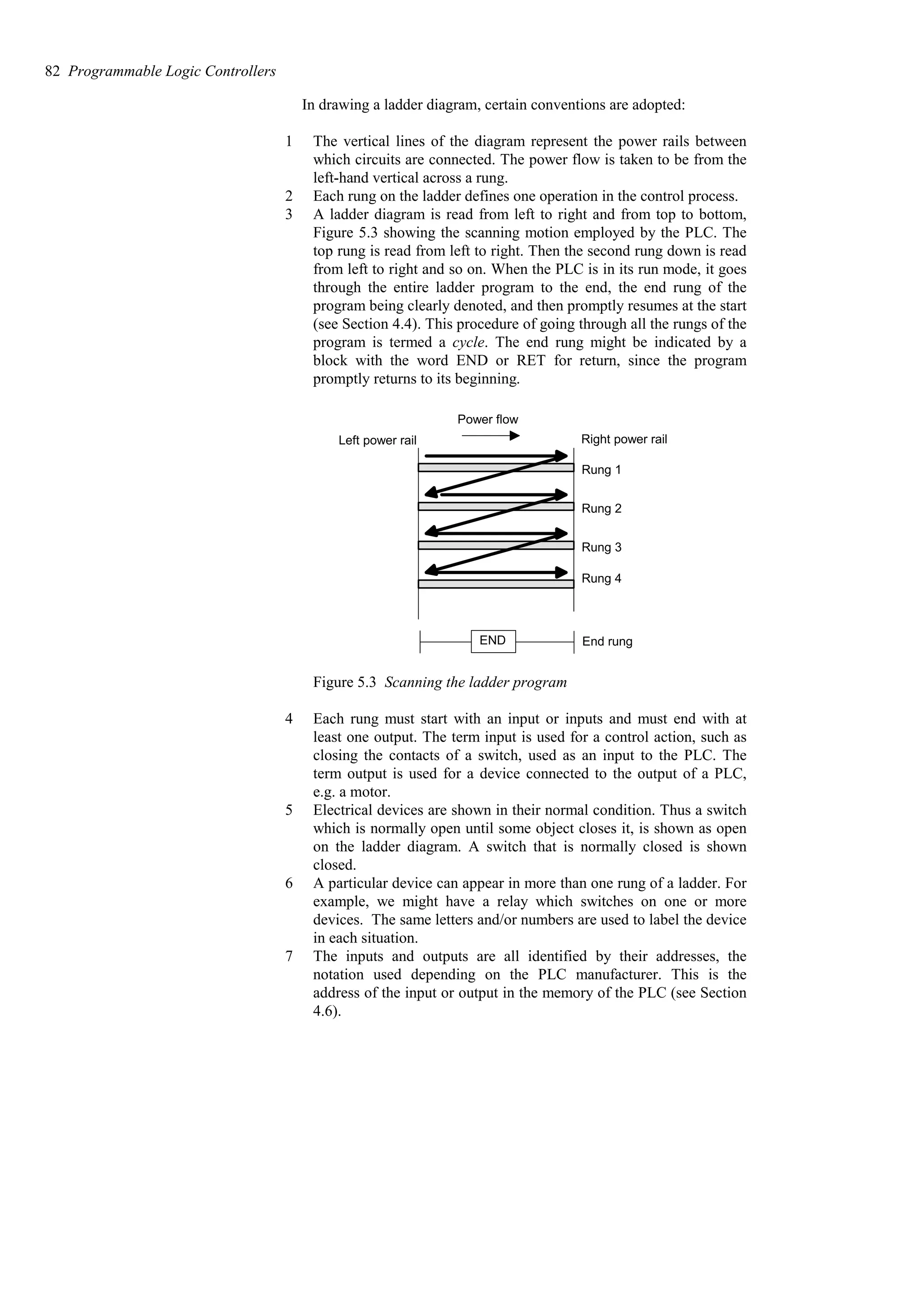 82 Programmable Logic Controllers

In drawing a ladder diagram, certain conventions are adopted:

1 The vertical lines of the diagram represent the power rails between which circuits are connected. The power flow is taken to be from the left-hand vertical across a rung.
2 Each rung on the ladder defines one operation in the control process.
3 A ladder diagram is read from left to right and from top to bottom, Figure 5.3 showing the scanning motion employed by the PLC. The top rung is read from left to right. Then the second rung down is read from left to right and so on. When the PLC is in its run mode, it goes through the entire ladder program to the end, the end rung of the program being clearly denoted, and then promptly resumes at the start (see Section 4.4). This procedure of going through all the rungs of the program is termed a cycle. The end rung might be indicated by a block with the word END or RET for return, since the program promptly returns to its beginning.

Power flow
Left power rail
Right power rail
Rung 1
Rung 2
Rung 3
Rung 4
END
End rung

Figure 5.3 Scanning the ladder program

4 Each rung must start with an input or inputs and must end with at least one output. The term input is used for a control action, such as closing the contacts of a switch, used as an input to the PLC. The term output is used for a device connected to the output of a PLC, e.g. a motor.
5 Electrical devices are shown in their normal condition. Thus a switch which is normally open until some object closes it, is shown as open on the ladder diagram. A switch that is normally closed is shown closed.
6 A particular device can appear in more than one rung of a ladder. For example, we might have a relay which switches on one or more devices. The same letters and/or numbers are used to label the device in each situation.
7 The inputs and outputs are all identified by their addresses, the notation used depending on the PLC manufacturer. This is the address of the input or output in the memory of the PLC (see Section 4.6).